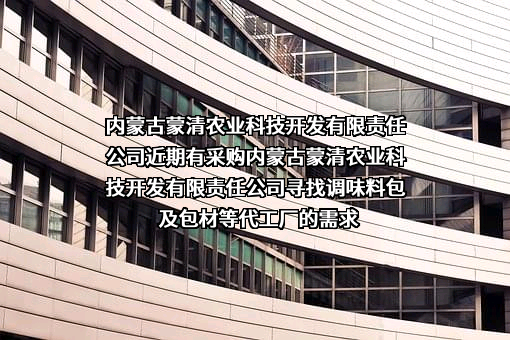 内蒙古蒙清农业科技开发有限责任公司近期有采购内蒙古蒙清农业科技开发有限责任公司寻找调味料包及包材等代工厂的需求